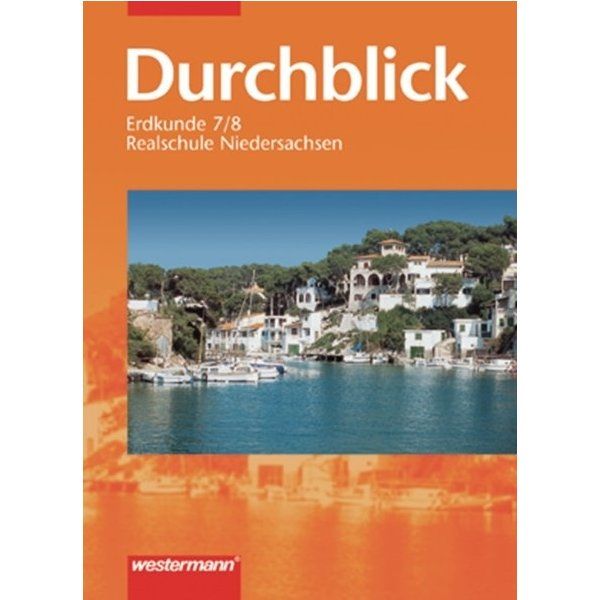 Durchblick

Erdkunde 7/8
Realschule Niedersachsen

westermann®